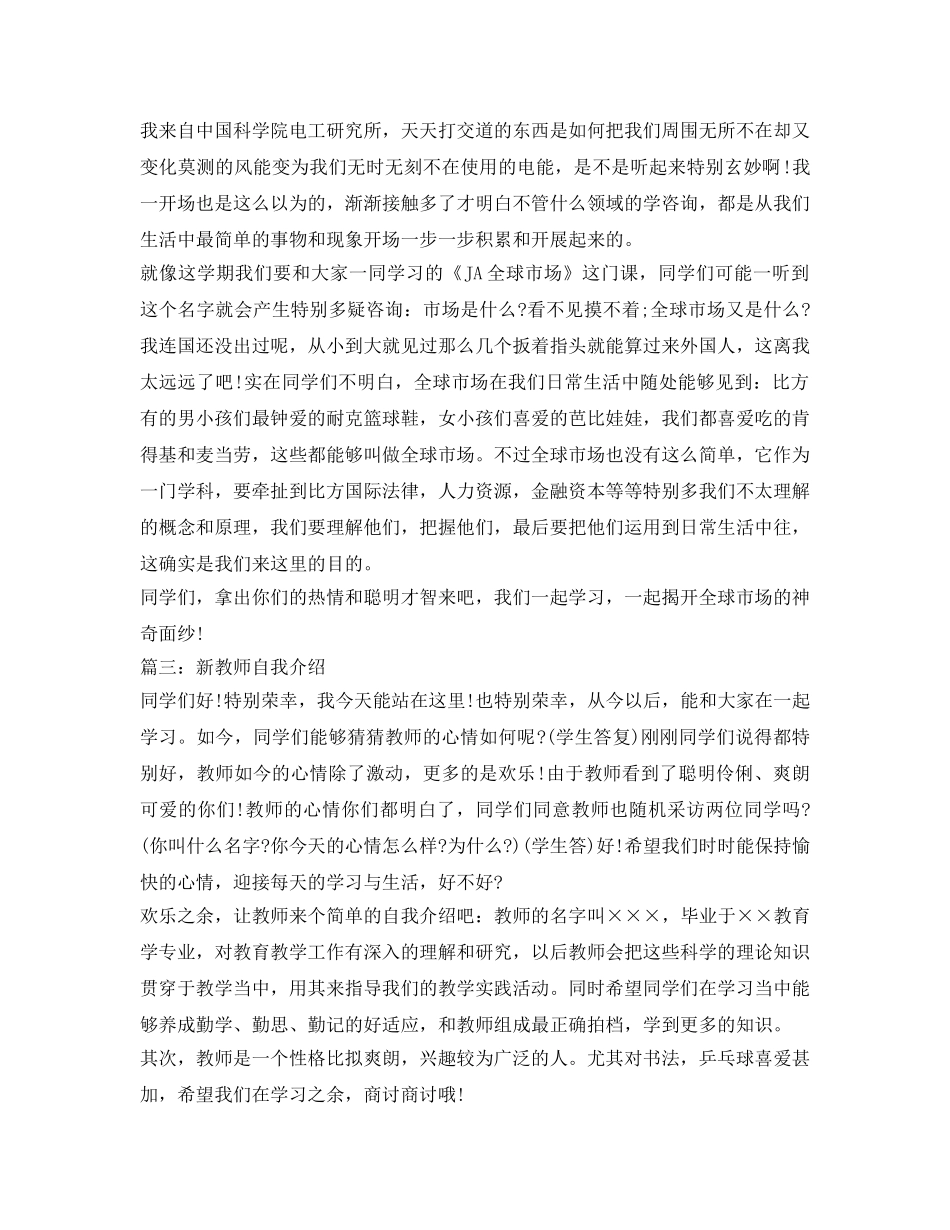 我来自中国科学院电工研究所，天天打交道的东西是如何把我们周围无所不在却又变化莫测的风能变为我们无时无刻不在使用的电能，是不是听起来特别玄妙啊!我一开场也是这么以为的，渐渐接触多了才明白不管什么领域的学咨询，都是从我们生活中最简单的事物和现象开场一步一步积累和开展起来的。

就像这学期我们要和大家一同学习的《JA全球市场》这门课，同学们可能一听到这个名字就会产生特别多疑咨询：市场是什么?看不见摸不着;全球市场又是什么?我连国还没出过呢，从小到大就见过那么几个扳着指头就能算过来外国人，这离我太远远了吧!实在同学们不明白，全球市场在我们日常生活中随处能够见到：比方有的男小孩们最钟爱的耐克篮球鞋，女小孩们喜爱的芭比娃娃，我们都喜爱吃的肯得基和麦当劳，这些都能够叫做全球市场。不过全球市场也没有这么简单，它作为一门学科，要牵扯到比方国际法律，人力资源，金融资本等等特别多我们不太理解的概念和原理，我们要理解他们，把握他们，最后要把他们运用到日常生活中往，这确实是我们来这里的目的。

同学们，拿出你们的热情和聪明才智来吧，我们一起学习，一起揭开全球市场的神奇面纱!

篇三：新教师自我介绍

同学们好!特别荣幸，我今天能站在这里!也特别荣幸，从今以后，能和大家在一起学习。如今，同学们能够猜猜教师的心情如何呢?(学生答复)刚刚同学们说得都特别好，教师如今的心情除了激动，更多的是欢乐!由于教师看到了聪明伶俐、爽朗可爱的你们!教师的心情你们都明白了，同学们同意教师也随机采访两位同学吗?(你叫什么名字?你今天的心情怎么样?为什么?)(学生答)好!希望我们时时能保持愉快的心情，迎接每天的学习与生活，好不好?

欢乐之余，让教师来个简单的自我介绍吧：教师的名字叫×××，毕业于××教育学专业，对教育教学工作有深入的理解和研究，以后教师会把这些科学的理论知识贯穿于教学当中，用其来指导我们的教学实践活动。同时希望同学们在学习当中能够养成勤学、勤思、勤记的好适应，和教师组成最正确拍档，学到更多的知识。

其次，教师是一个性格比拟爽朗，兴趣较为广泛的人。尤其对书法，乒乓球喜爱甚加，希望我们在学习之余，商讨商讨哦!